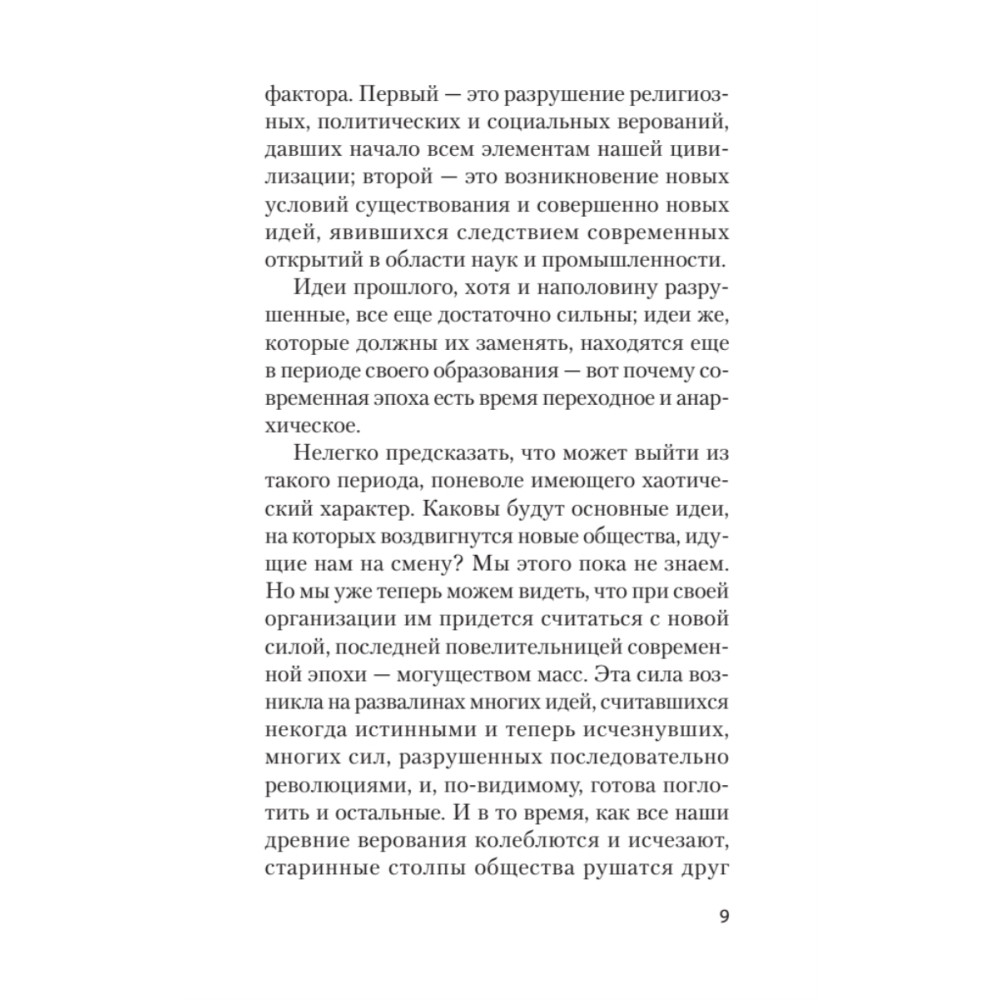 фактора. Первый — это разрушение религиозных, политических и социальных верований, давших начало всем элементам нашей цивилизации; второй — это возникновение новых условий существования и совершенно новых идей, явившихся следствием современных открытий в области наук и промышленности.

Идеи прошлого, хотя и наполовину разрушенные, все еще достаточно сильны; идеи же, которые должны их заменять, находятся еще в периоде своего образования — вот почему современная эпоха есть время переходное и анархическое.

Нелегко предсказать, что может выйти из такого периода, поневоле имеющего хаотический характер. Каковы будут основные идеи, на которых воздвигнутся новые общества, идущие нам на смену? Мы этого пока не знаем. Но мы уже теперь можем видеть, что при своей организации им придется считаться с новой силой, последней повелительницей современной эпохи — могуществом масс. Эта сила возникла на развалинах многих идей, считавшихся некогда истинными и теперь исчезнувших, многих сил, разрушенных последовательно революциями, и, по-видимому, готова поглотить и остальные. И в то время, как все наши древние верования колеблются и исчезают, старинные столпы общества рушатся друг

9